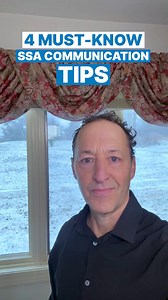 4 MUST-KNOW
SSA COMMUNICATION
TIPS